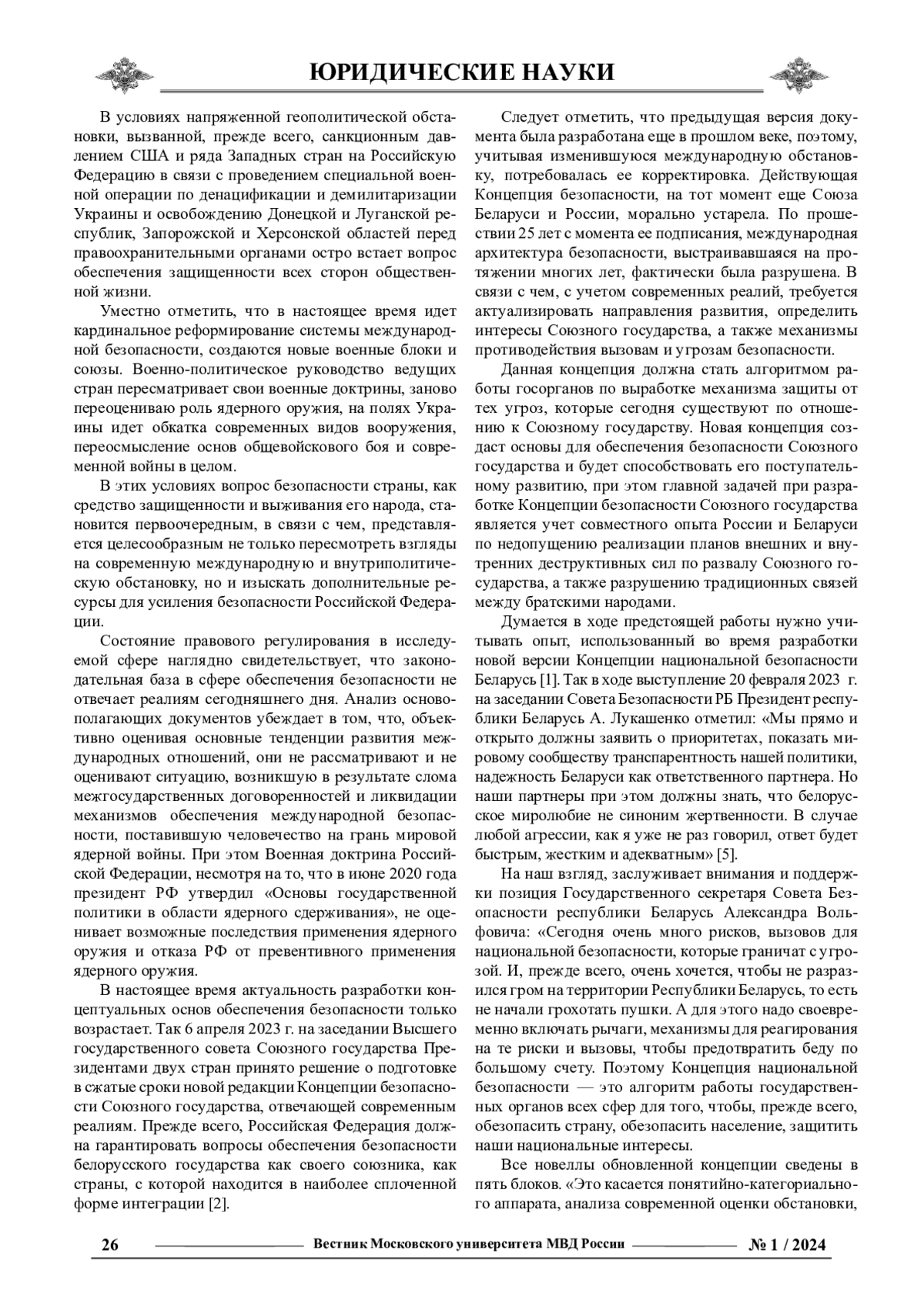 ЮРИДИЧЕСКИЕ НАУКИ

В условиях напряженной геополитической обстановки, вызванной, прежде всего, санкционным давлением США и ряда Западных стран на Российскую Федерацию в связи с проведением специальной военной операции по денацификации и демилитаризации Украины и освобождению Донецкой и Луганской республик, Запорожской и Херсонской областей перед правоохранительными органами остро встает вопрос обеспечения защищенности всех сторон общественной жизни.

Уместно отметить, что в настоящее время идет кардинальное реформирование системы международной безопасности, создаются новые военные блоки и союзы. Военно-политическое руководство ведущих стран пересматривает свои военные доктрины, заново переоцениваю роль ядерного оружия, на полях Украины идет обкатка современных видов вооружения, переосмысление основ общевойскового боя и современной войны в целом.

В этих условиях вопрос безопасности страны, как средство защищенности и выживания его народа, становится первоочередным, в связи с чем, представляется целесообразным не только пересмотреть взгляды на современную международную и внутриполитическую обстановку, но и изыскать дополнительные ресурсы для усиления безопасности Российской Федерации.

Состояние правового регулирования в исследуемой сфере наглядно свидетельствует, что законодательная база в сфере обеспечения безопасности не отвечает реалиям сегодняшнего дня. Анализ основополагающих документов убеждает в том, что, объективно оценивая основные тенденции развития международных отношений, они не рассматривают и не оценивают ситуацию, возникшую в результате слома межгосударственных договоренностей и ликвидации механизмов обеспечения международной безопасности, поставившую человечество на грань мировой ядерной войны. При этом Военная доктрина Российской Федерации, несмотря на то, что в июне 2020 года президент РФ утвердил «Основы государственной политики в области ядерного сдерживания», не оценивает возможные последствия применения ядерного оружия и отказа РФ от превентивного применения ядерного оружия.

В настоящее время актуальность разработки концептуальных основ обеспечения безопасности только возрастает. Так 6 апреля 2023 г. на заседании Высшего государственного совета Союзного государства Президентами двух стран принято решение о подготовке в сжатые сроки новой редакции Концепции безопасности Союзного государства, отвечающей современным реалиям. Прежде всего, Российская Федерация должна гарантировать вопросы обеспечения безопасности белорусского государства как своего союзника, как страны, с которой находится в наиболее сплоченной форме интеграции [2].

Следует отметить, что предыдущая версия документа была разработана еще в прошлом веке, поэтому, учитывая изменившуюся международную обстановку, потребовалась ее корректировка. Действующая Концепция безопасности, на тот момент еще Союза Беларуси и России, морально устарела. По прошествии 25 лет с момента ее подписания, международная архитектура безопасности, выстраивавшаяся на протяжении многих лет, фактически была разрушена. В связи с чем, с учетом современных реалий, требуется актуализировать направления развития, определить интересы Союзного государства, а также механизмы противодействия вызовам и угрозам безопасности.

Данная концепция должна стать алгоритмом работы госорганов по выработке механизма защиты от тех угроз, которые сегодня существуют по отношению к Союзному государству. Новая концепция создаст основы для обеспечения безопасности Союзного государства и будет способствовать его поступательному развитию, при этом главной задачей при разработке Концепции безопасности Союзного государства является учет совместного опыта России и Беларуси по недопущению реализации планов внешних и внутренних деструктивных сил по развалу Союзного государства, а также разрушению традиционных связей между братскими народами.

Думается в ходе предстоящей работы нужно учитывать опыт, использованный во время разработки новой версии Концепции национальной безопасности Беларусь [1]. Так в ходе выступление 20 февраля 2023 г. на заседании Совета Безопасности РБ Президент республики Беларусь А. Лукашенко отметил: «Мы прямо и открыто должны заявить о приоритетах, показать мировому сообществу транспарентность нашей политики, надежность Беларуси как ответственного партнера. Но наши партнеры при этом должны знать, что белорусское миролюбие не синоним жертвенности. В случае любой агрессии, как я уже не раз говорил, ответ будет быстрым, жестким и адекватным» [5].

На наш взгляд, заслуживает внимания и поддержки позиция Государственного секретаря Совета Безопасности республики Беларусь Александра Вольфовича: «Сегодня очень много рисков, вызовов для национальной безопасности, которые граничат с угрозой. И, прежде всего, очень хочется, чтобы не разразился гром на территории Республики Беларусь, то есть не начали грохотать пушки. А для этого надо своевременно включать рычаги, механизмы для реагирования на те риски и вызовы, чтобы предотвратить беду по большому счету. Поэтому Концепция национальной безопасности — это алгоритм работы государственных органов всех сфер для того, чтобы, прежде всего, обезопасить страну, обезопасить население, защитить наши национальные интересы.

Все новеллы обновленной концепции сведены в пять блоков. «Это касается понятийно-категориального аппарата, анализа современной оценки обстановки,

26 Вестник Московского университета МВД России № 1 / 2024